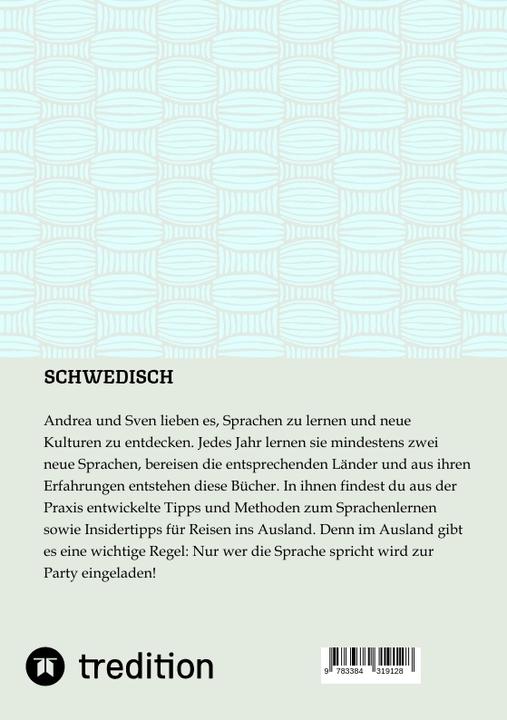 SCHWEDISCH

Andrea und Sven lieben es, Sprachen zu lernen und neue Kulturen zu entdecken. Jedes Jahr lernen sie mindestens zwei neue Sprachen, bereisen die entsprechenden Länder und aus ihren Erfahrungen entstehen diese Bücher. In ihnen findest du aus der Praxis entwickelte Tipps und Methoden zum Sprachenlernen sowie Insidertipps für Reisen ins Ausland. Denn im Ausland gibt es eine wichtige Regel: Nur wer die Sprache spricht wird zur Party eingeladen!

tredition

9 783384 319128